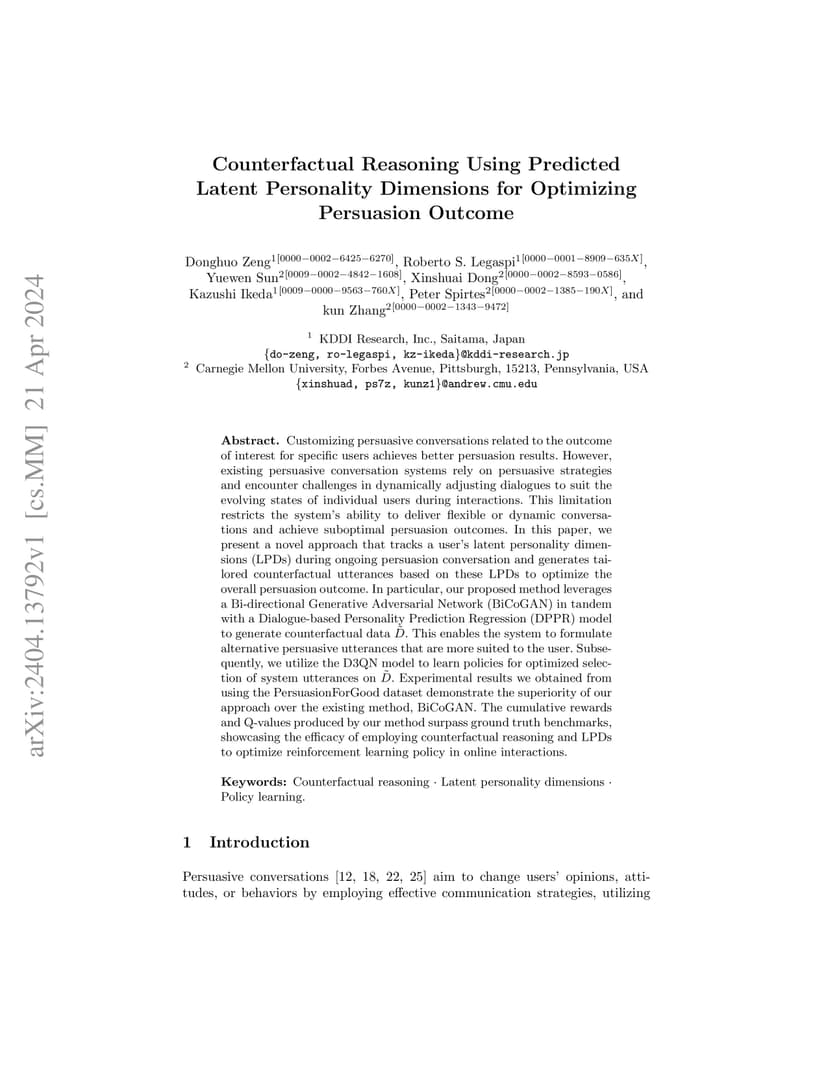 arXiv:2404.13792v1 [cs.MM] 21 Apr 2024

Counterfactual Reasoning Using Predicted Latent Personality Dimensions for Optimizing Persuasion Outcome

Donghuo Zeng$^{1[0000-0002-6425-6270]}$, Roberto S. Legaspi$^{1[0000-0001-8909-635X]}$, Yuewen Sun$^{2[0009-0002-4842-1608]}$, Xinshuai Dong$^{2[0000-0002-8593-0586]}$, Kazushi Ikeda$^{1[0009-0000-9563-760X]}$, Peter Spirtes$^{2[0000-0002-1385-190X]}$, and kun Zhang$^{2[0000-0002-1343-9472]}$

$^1$ KDDI Research, Inc., Saitama, Japan
{do-zeng, ro-legaspi, kz-ikeda}@kddi-research.jp
$^2$ Carnegie Mellon University, Forbes Avenue, Pittsburgh, 15213, Pennsylvania, USA
{xinshuad, ps7z, kunz1}@andrew.cmu.edu

Abstract. Customizing persuasive conversations related to the outcome of interest for specific users achieves better persuasion results. However, existing persuasive conversation systems rely on persuasive strategies and encounter challenges in dynamically adjusting dialogues to suit the evolving states of individual users during interactions. This limitation restricts the system's ability to deliver flexible or dynamic conversations and achieve suboptimal persuasion outcomes. In this paper, we present a novel approach that tracks a user's latent personality dimensions (LPDs) during ongoing persuasion conversation and generates tailored counterfactual utterances based on these LPDs to optimize the overall persuasion outcome. In particular, our proposed method leverages a Bi-directional Generative Adversarial Network (BiCoGAN) in tandem with a Dialogue-based Personality Prediction Regression (DPPR) model to generate counterfactual data $\tilde{D}$. This enables the system to formulate alternative persuasive utterances that are more suited to the user. Subsequently, we utilize the D3QN model to learn policies for optimized selection of system utterances on $\tilde{D}$. Experimental results we obtained from using the PersuasionForGood dataset demonstrate the superiority of our approach over the existing method, BiCoGAN. The cumulative rewards and Q-values produced by our method surpass ground truth benchmarks, showcasing the efficacy of employing counterfactual reasoning and LPDs to optimize reinforcement learning policy in online interactions.

Keywords: Counterfactual reasoning · Latent personality dimensions · Policy learning.

1 Introduction

Persuasive conversations [12, 18, 22, 25] aim to change users' opinions, attitudes, or behaviors by employing effective communication strategies, utilizing